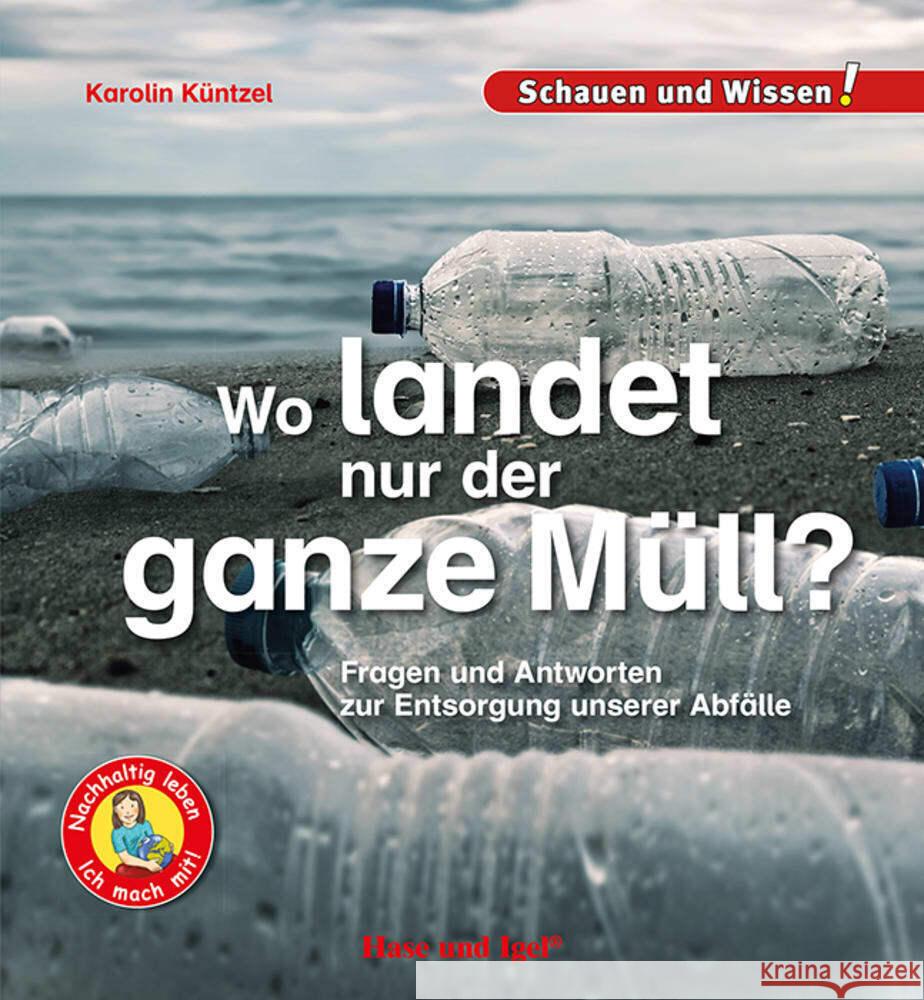 Karolin Küntzel

Schauen und Wissen!

Wo landet nur der ganze Müll?

Fragen und Antworten zur Entsorgung unserer Abfälle

Nachhaltig leben
Ich mach mit!

Hase und Igel®